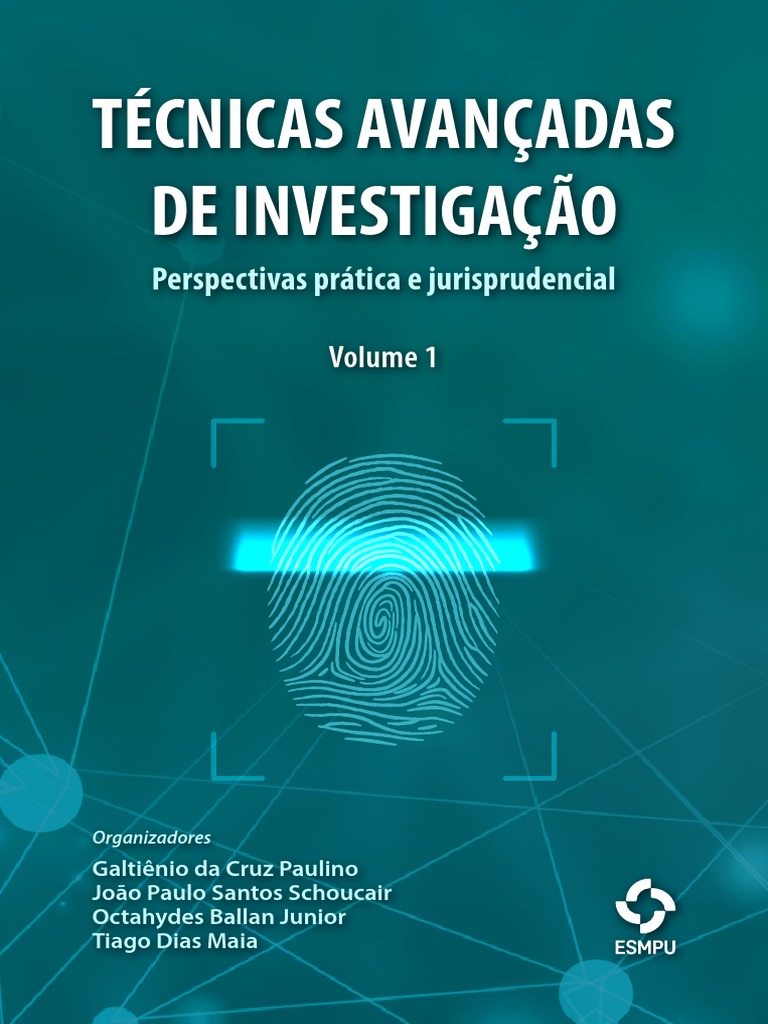 TÉCNICAS AVANÇADAS DE INVESTIGAÇÃO

Perspectivas prática e jurisprudencial

Volume 1

Organizadores
Galtiênio da Cruz Paulino
João Paulo Santos Schoucair
Octahydes Ballan Junior
Tiago Dias Maia

ESMPU